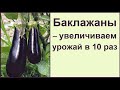 Баклажаны – увеличиваем урожай в 10 раз